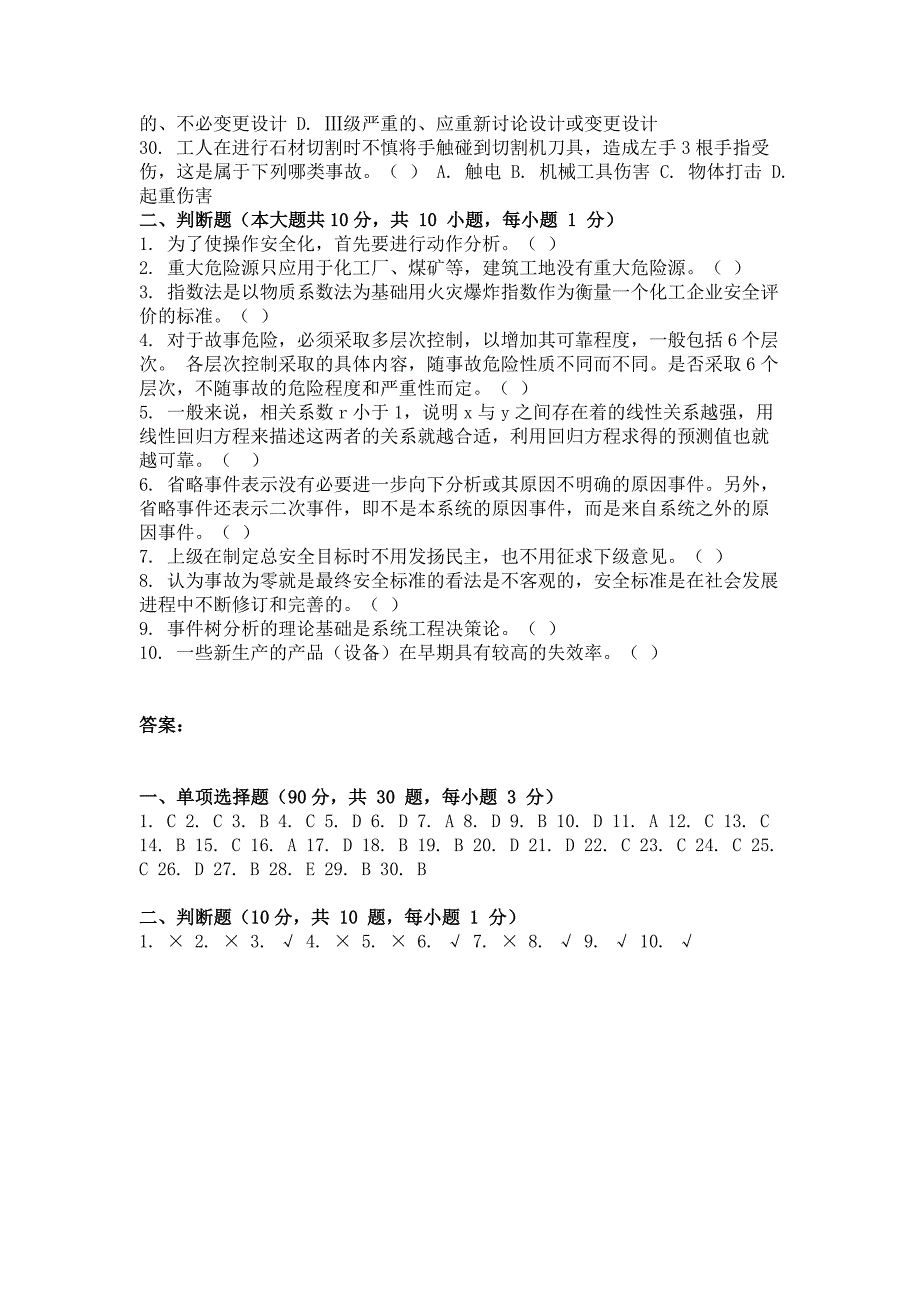 的、不必变更设计 D. Ⅲ级严重的、应重新讨论设计或变更设计
30. 工人在进行石材切割时不慎将手触碰到切割机刀具，造成左手 3 根手指受伤，这是属于下列哪类事故。（ ） A. 触电 B. 机械工具伤害 C. 物体打击 D. 起重伤害

二、判断题（本大题共 10 分，共 10 小题，每小题 1 分）
1. 为了使操作安全化，首先要进行动作分析。（ ）
2. 重大危险源只应用于化工厂、煤矿等，建筑工地没有重大危险源。（ ）
3. 指数法是以物质系数法为基础用火灾爆炸指数作为衡量一个化工企业安全评价的标准。（ ）
4. 对于故事危险，必须采取多层次控制，以增加其可靠程度，一般包括 6 个层次。 各层次控制采取的具体内容，随事故危险性质不同而不同。是否采取 6 个层次，不随事故的危险程度和严重性而定。（ ）
5. 一般来说，相关系数 r 小于 1，说明 x 与 y 之间存在着的线性关系越强，用线性回归方程来描述这两者的关系就越合适，利用回归方程求得的预测值也就越可靠。（ ）
6. 省略事件表示没有必要进一步向下分析或其原因不明确的原因事件。另外，省略事件还表示二次事件，即不是本系统的原因事件，而是来自系统之外的原因事件。（ ）
7. 上级在制定总安全目标时不用发扬民主，也不用征求下级意见。（ ）
8. 认为事故为零就是最终安全标准的看法是不客观的，安全标准是在社会发展进程中不断修订和完善的。（ ）
9. 事件树分析的理论基础是系统工程决策论。（ ）
10. 一些新生产的产品（设备）在早期具有较高的失效率。（ ）

答案：

一、单项选择题（90 分，共 30 题，每小题 3 分）
1. C 2. C 3. B 4. C 5. D 6. D 7. A 8. D 9. B 10. D 11. A 12. C 13. C 14. B 15. C 16. A 17. D 18. B 19. B 20. D 21. D 22. C 23. C 24. C 25. C 26. D 27. B 28. E 29. B 30. B

二、判断题（10 分，共 10 题，每小题 1 分）
1. × 2. × 3. √ 4. × 5. × 6. √ 7. × 8. √ 9. √ 10. √